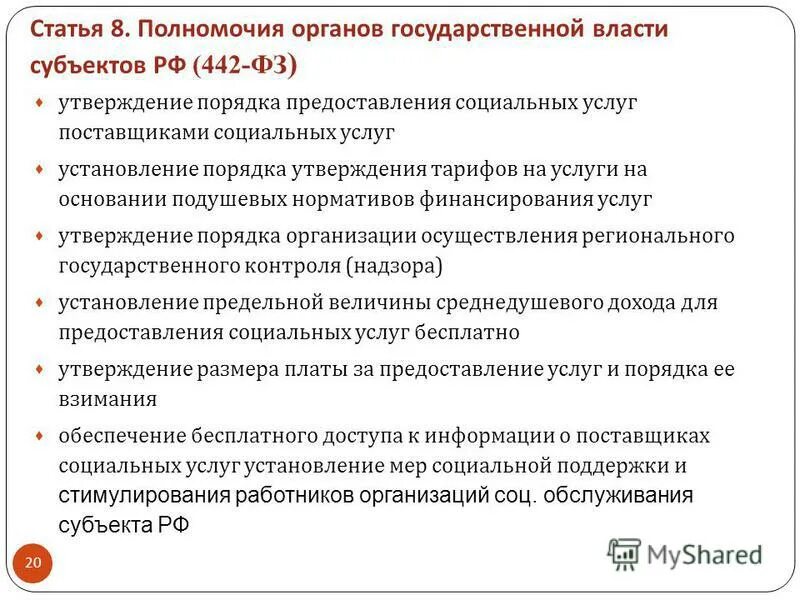 Статья 8. Полномочия органов государственной власти субъектов РФ (442-ФЗ)

- утверждение порядка предоставления социальных услуг поставщиками социальных услуг
- установление порядка утверждения тарифов на услуги на основании подушевых нормативов финансирования услуг
- утверждение порядка организации осуществления регионального государственного контроля (надзора)
- установление предельной величины среднедушевого дохода для предоставления социальных услуг бесплатно
- утверждение размера платы за предоставление услуг и порядка ее взимания
- обеспечение бесплатного доступа к информации о поставщиках социальных услуг установление мер социальной поддержки и стимулирования работников организаций соц. обслуживания субъекта РФ

20

MyShared